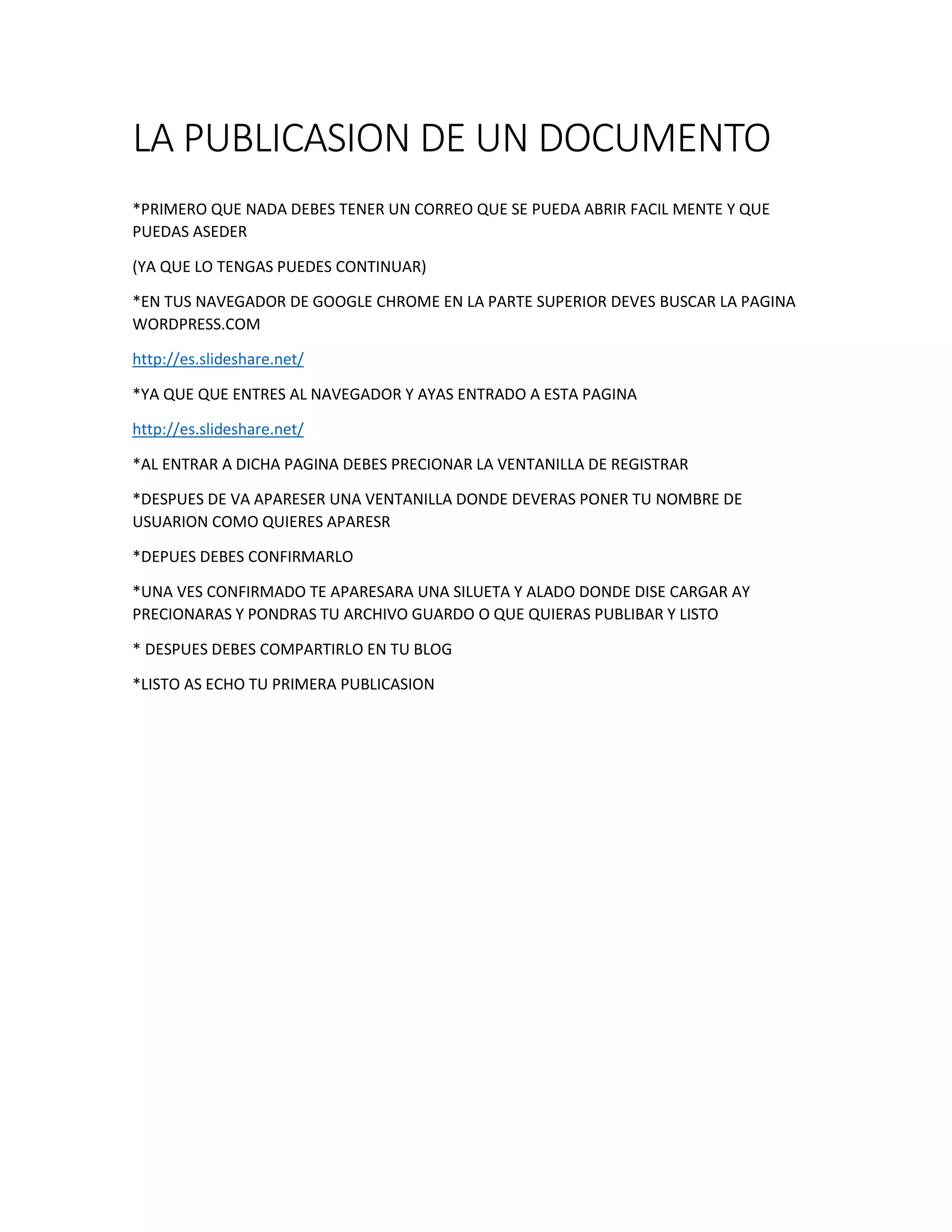 LA PUBLICASION DE UN DOCUMENTO

*PRIMERO QUE NADA DEBES TENER UN CORREO QUE SE PUEDA ABRIR FACIL MENTE Y QUE PUEDAS ASEDER

(YA QUE LO TENGAS PUEDES CONTINUAR)

*EN TUS NAVEGADOR DE GOOGLE CHROME EN LA PARTE SUPERIOR DEVES BUSCAR LA PAGINA WORDPRESS.COM

http://es.slideshare.net/

*YA QUE QUE ENTRES AL NAVEGADOR Y AYAS ENTRADO A ESTA PAGINA

http://es.slideshare.net/

*AL ENTRAR A DICHA PAGINA DEBES PRECIONAR LA VENTANILLA DE REGISTRAR

*DESPUES DE VA APARESER UNA VENTANILLA DONDE DEVERAS PONER TU NOMBRE DE USUARION COMO QUIERES APARESR

*DEPUES DEBES CONFIRMARLO

*UNA VES CONFIRMADO TE APARESARA UNA SILUETA Y ALADO DONDE DISE CARGAR AY PRECIONARAS Y PONDRAS TU ARCHIVO GUARDO O QUE QUIERAS PUBLIBAR Y LISTO

* DESPUES DEBES COMPARTIRLO EN TU BLOG

*LISTO AS ECHO TU PRIMERA PUBLICASION